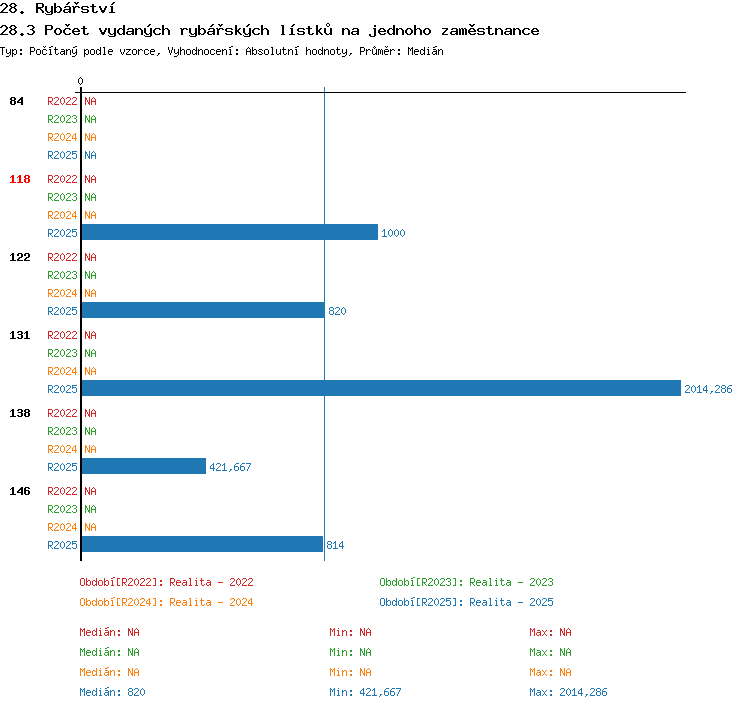 28. Rybářství
28.3 Počet vydaných rybářských lístků na jednoho zaměstnance
Typ: Počítaný podle vzorce, Vyhodnocení: Absolutní hodnoty, Průměr: Medián

0

84
R2022 NA
R2023 NA
R2024 NA
R2025 NA

118
R2022 NA
R2023 NA
R2024 NA
R2025 1000

122
R2022 NA
R2023 NA
R2024 NA
R2025 820

131
R2022 NA
R2023 NA
R2024 NA
R2025 2014,286

138
R2022 NA
R2023 NA
R2024 NA
R2025 421,667

146
R2022 NA
R2023 NA
R2024 NA
R2025 814

Období[R2022]: Realita - 2022
Období[R2023]: Realita - 2023
Období[R2024]: Realita - 2024
Období[R2025]: Realita - 2025

Medián: NA
Min: NA
Max: NA
Medián: NA
Min: NA
Max: NA
Medián: NA
Min: NA
Max: NA
Medián: 820
Min: 421,667
Max: 2014,286